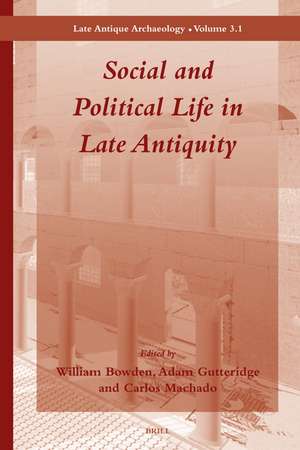 Late Antique Archaeology • Volume 3.1

Social and Political Life in Late Antiquity

Edited by
William Bowden, Adam Gutteridge and Carlos Machado

BRILL